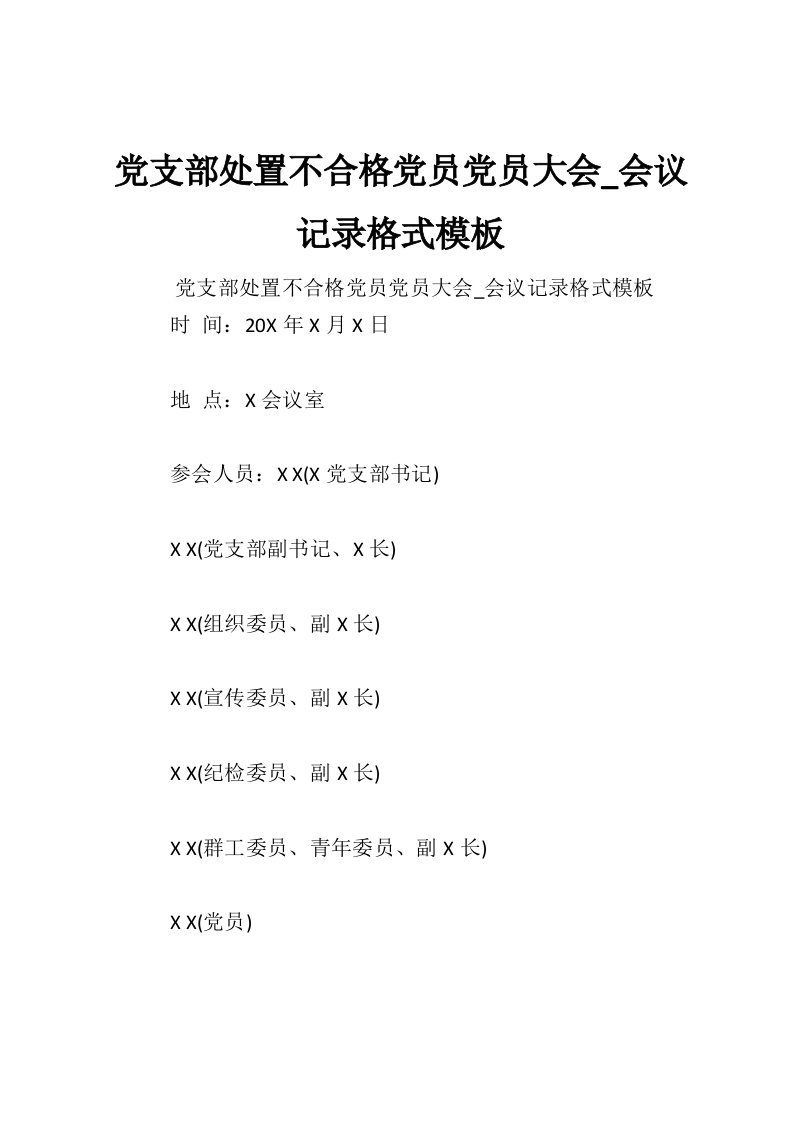 党支部处置不合格党员党员大会_会议记录格式模板

党支部处置不合格党员党员大会_会议记录格式模板
时 间：20X 年 X 月 X 日

地 点：X 会议室

参会人员：X X(X 党支部书记)

X X(党支部副书记、X 长)

X X(组织委员、副 X 长)

X X(宣传委员、副 X 长)

X X(纪检委员、副 X 长)

X X(群工委员、青年委员、副 X 长)

X X(党员)